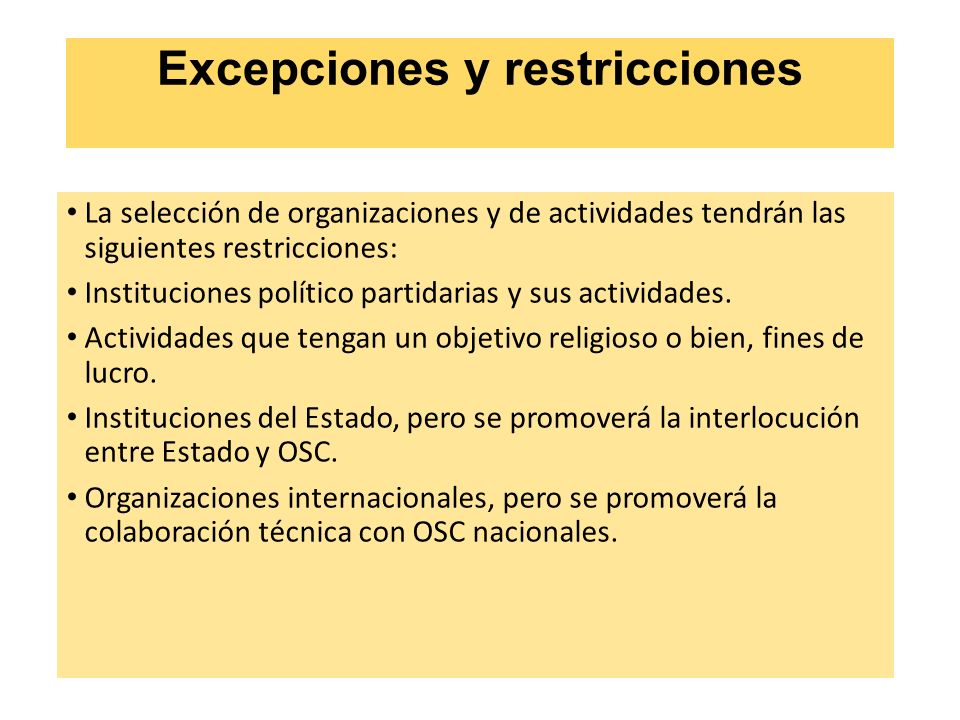 Excepciones y restricciones

• La selección de organizaciones y de actividades tendrán las siguientes restricciones:

• Instituciones político partidarias y sus actividades.

• Actividades que tengan un objetivo religioso o bien, fines de lucro.

• Instituciones del Estado, pero se promoverá la interlocución entre Estado y OSC.

• Organizaciones internacionales, pero se promoverá la colaboración técnica con OSC nacionales.